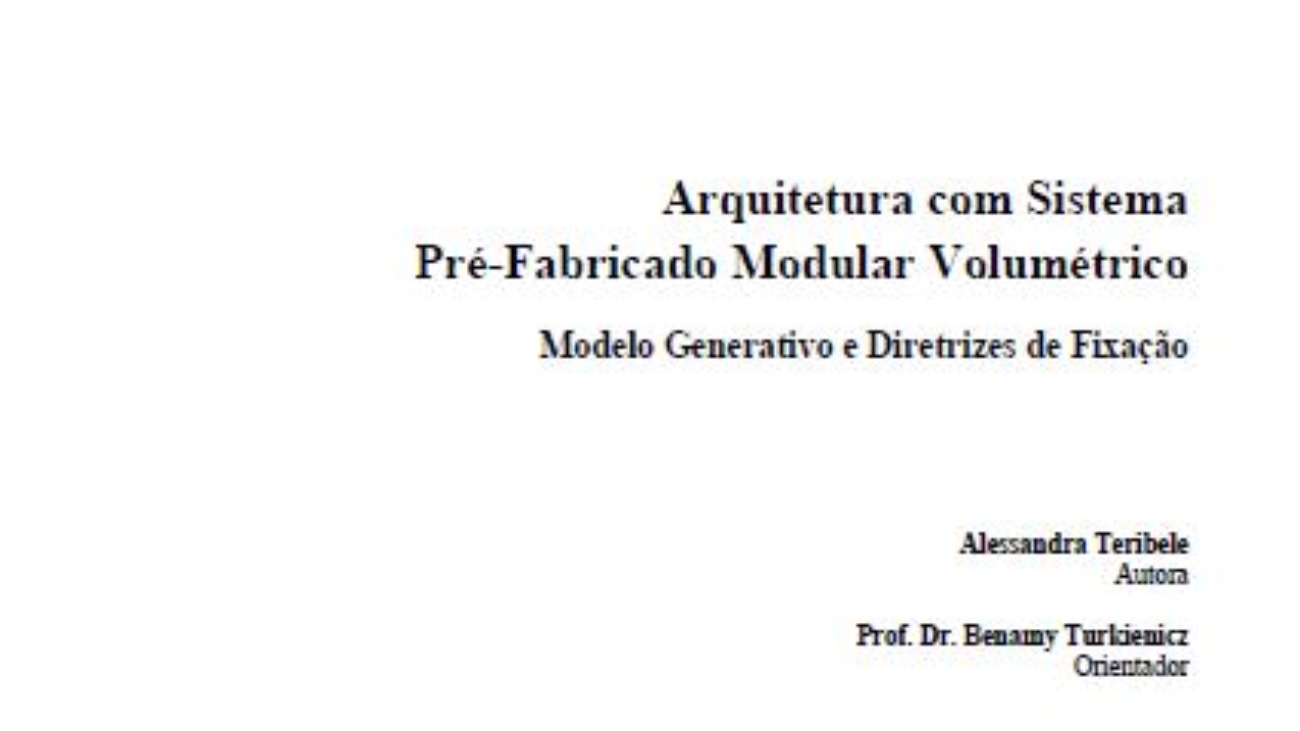 Arquitetura com Sistema
Pré-Fabricado Modular Volumétrico

Modelo Generativo e Diretrizes de Fixação

Alessandra Teribele
Autora

Prof. Dr. Benamy Turkienicz
Orientador